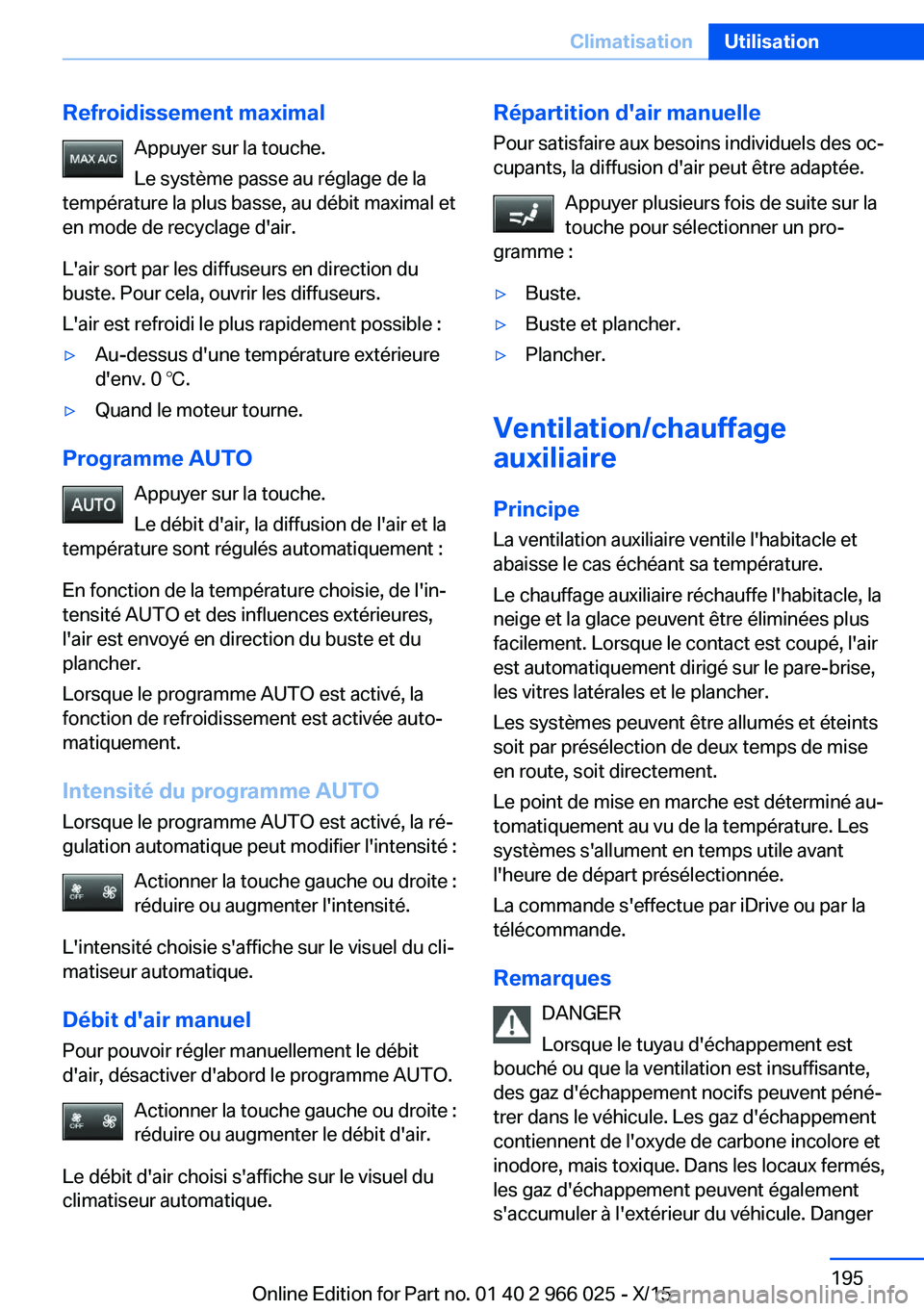 Climatisation Utilisation

Refroidissement maximal

MAX A/C

Appuyer sur la touche.

Le système passe au réglage de la température la plus basse, au débit maximal et en mode de recyclage d'air.

L'air sort par les diffuseurs en direction du buste. Pour cela, ouvrir les diffuseurs.

L'air est refroidi le plus rapidement possible :

▷ Au-dessus d'une température extérieure d'env. 0 ℃.

▷ Quand le moteur tourne.

Programme AUTO

AUTO

Appuyer sur la touche.

Le débit d'air, la diffusion de l'air et la température sont régulés automatiquement :

En fonction de la température choisie, de l'intensité AUTO et des influences extérieures, l'air est envoyé en direction du buste et du plancher.

Lorsque le programme AUTO est activé, la fonction de refroidissement est activée automatiquement.

Intensité du programme AUTO

Lorsque le programme AUTO est activé, la régulation automatique peut modifier l'intensité :

OFF

Actionner la touche gauche ou droite : réduire ou augmenter l'intensité.

L'intensité choisie s'affiche sur le visuel du climatiseur automatique.

Débit d'air manuel

Pour pouvoir régler manuellement le débit d'air, désactiver d'abord le programme AUTO.

OFF

Actionner la touche gauche ou droite : réduire ou augmenter le débit d'air.

Le débit d'air choisi s'affiche sur le visuel du climatiseur automatique.

Répartition d'air manuelle

Pour satisfaire aux besoins individuels des occupants, la diffusion d'air peut être adaptée.

Appuyer plusieurs fois de suite sur la touche pour sélectionner un programme :

▷ Buste.

▷ Buste et plancher.

▷ Plancher.

Ventilation/chauffage auxiliaire

Principe

La ventilation auxiliaire ventile l'habitacle et abaisse le cas échéant sa température.

Le chauffage auxiliaire réchauffe l'habitacle, la neige et la glace peuvent être éliminées plus facilement. Lorsque le contact est coupé, l'air est automatiquement dirigé sur le pare-brise, les vitres latérales et le plancher.

Les systèmes peuvent être allumés et éteints soit par présélection de deux temps de mise en route, soit directement.

Le point de mise en marche est déterminé automatiquement au vu de la température. Les systèmes s'allument en temps utile avant l'heure de départ présélectionnée.

La commande s'effectue par iDrive ou par la télécommande.

Remarques

DANGER

Lorsque le tuyau d'échappement est bouché ou que la ventilation est insuffisante, des gaz d'échappement nocifs peuvent pénétrer dans le véhicule. Les gaz d'échappement contiennent de l'oxyde de carbone incolore et inodore, mais toxique. Dans les locaux fermés, les gaz d'échappement peuvent également s'accumuler à l'extérieur du véhicule. Danger

195

Online Edition for Part no. 01 40 2 966 025 - X/15

carmanualsonline.info